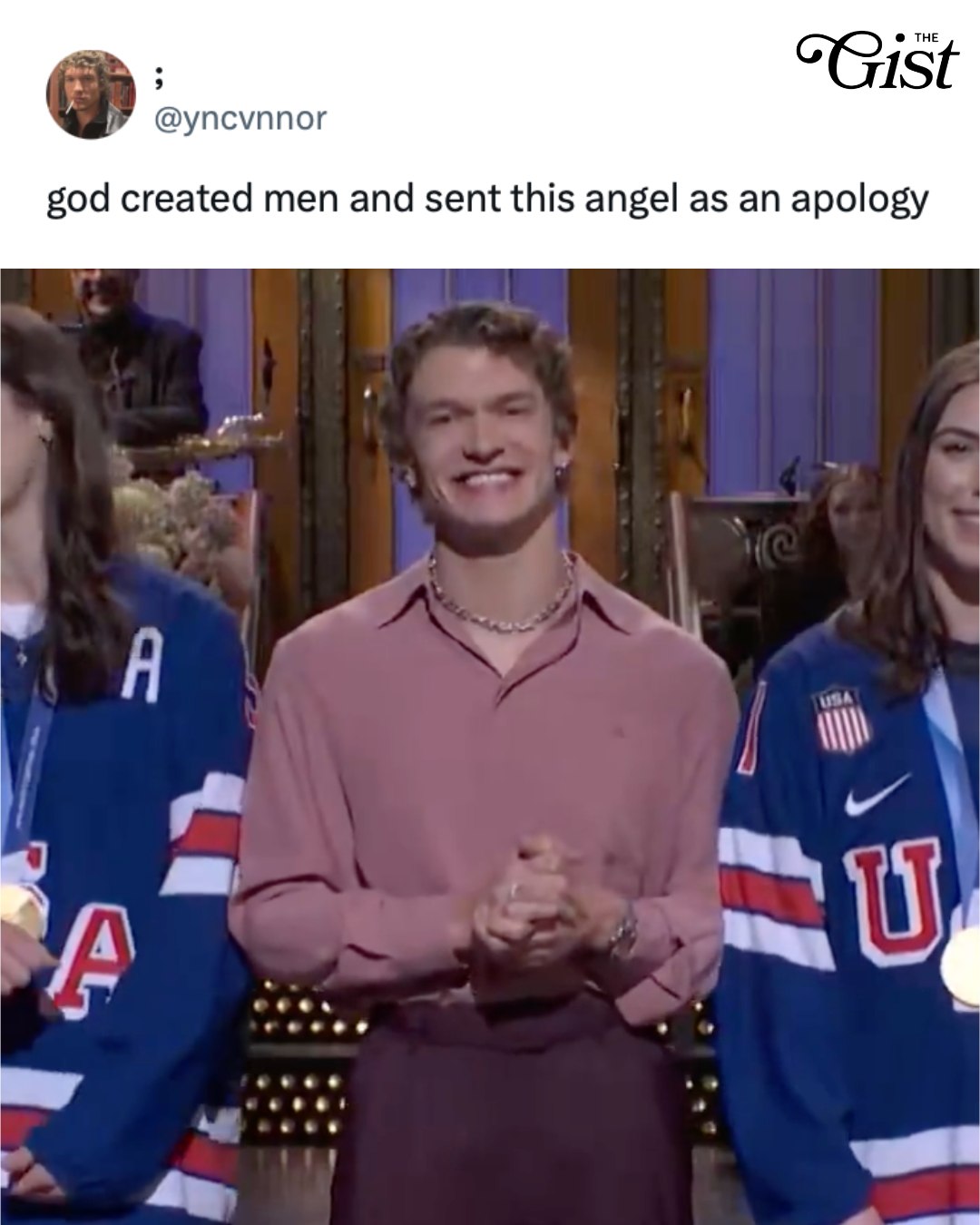 ;
@yncvnnor

THE Gist

god created men and sent this angel as an apology

A
A
USA
U